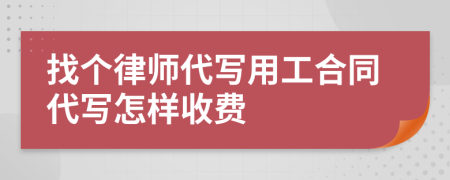 找个律师代写用工合同代写怎样收费